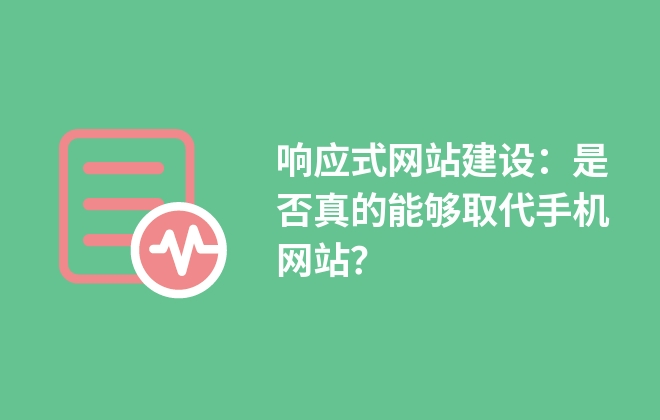 响应式网站建设：是否真的能够取代手机网站?